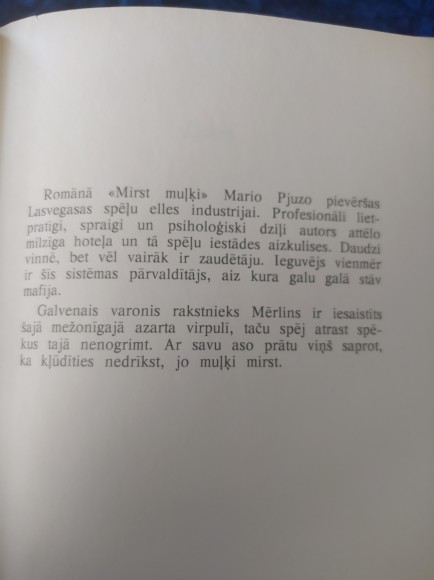 Romānā «Mirst muļķi» Mario Pjuzo pievēršas Lasvegasas spēļu elles industrijai. Profesionāli lietpratīgi, spraigi un psiholoģiski dziļi autors attēlo milzīga hoteļa un tā spēļu iestādes aizkulises. Daudzi vinnē, bet vēl vairāk ir zaudētāju. Ieguvējs vienmēr ir šīs sistēmas pārvaldītājs, aiz kura galu galā stāv mafija.

Galvenais varonis rakstnieks Mērlins ir iesaistīts šajā mežonīgajā azarta virpulī, taču spēj atrast spēkus tajā nenogrimt. Ar savu aso prātu viņš saprot, ka kļūdīties nedrīkst, jo muļķi mirst.